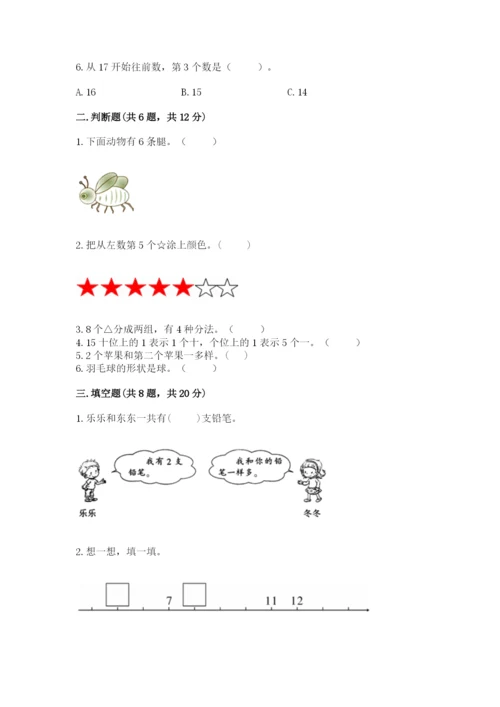 6. 从 17 开始往前数，第 3 个数是（　　）。

A. 16　　　　B. 15　　　　C. 14

二. 判断题(共 6 题，共 12 分)

1. 下面动物有 6 条腿。（　　）

2. 把从左数第 5 个☆涂上颜色。（　　）

★★★★★☆☆

3. 8 个△分成两组，有 4 种分法。（　　）
4. 15 十位上的 1 表示 1 个十，个位上的 1 表示 5 个一。（　　）
5. 2 个苹果和第二个苹果一多样。（　）
6. 羽毛球的形状是球。（　　）

三. 填空题(共 8 题，共 20 分)

1. 乐乐和东东一共有(　　)支铅笔。

我有 2 支铅笔。

我和你的铅笔一样多。

乐乐

冬冬

2. 想一想，填一填。

7

11　12